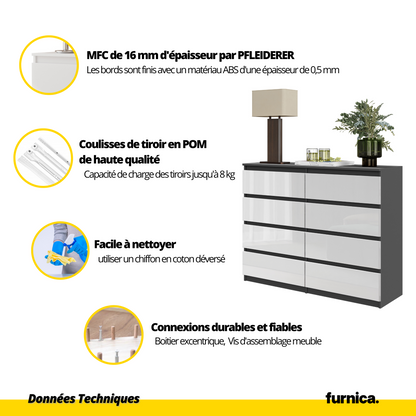 MFC de 16 mm d'épaisseur par PFLEIDERER
Les bords sont finis avec un matériau ABS d'une épaisseur de 0,5 mm

Coulisses de tiroir en POM
de haute qualité
Capacité de charge des tiroirs jusqu'à 8 kg

Facile à nettoyer
utiliser un chiffon en coton déversé

Connexions durables et fiables
Boitier excentrique, Vis d'assemblage meuble

Données Techniques

furnica.